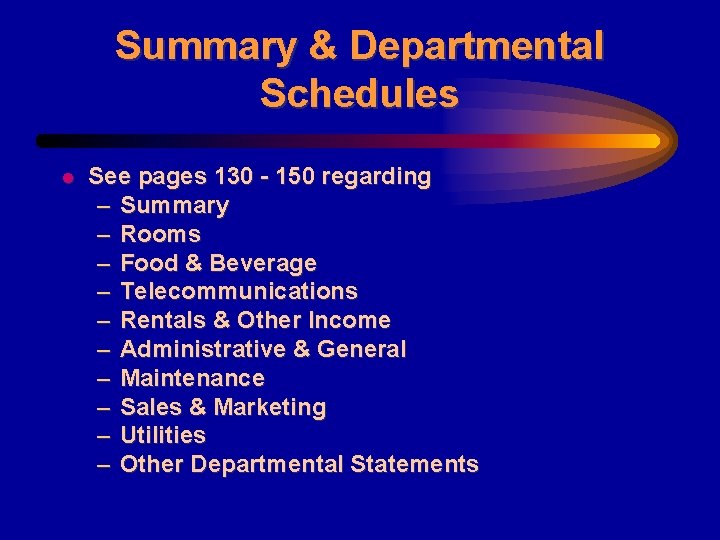 Summary & Departmental Schedules

• See pages 130 - 150 regarding
– Summary
– Rooms
– Food & Beverage
– Telecommunications
– Rentals & Other Income
– Administrative & General
– Maintenance
– Sales & Marketing
– Utilities
– Other Departmental Statements